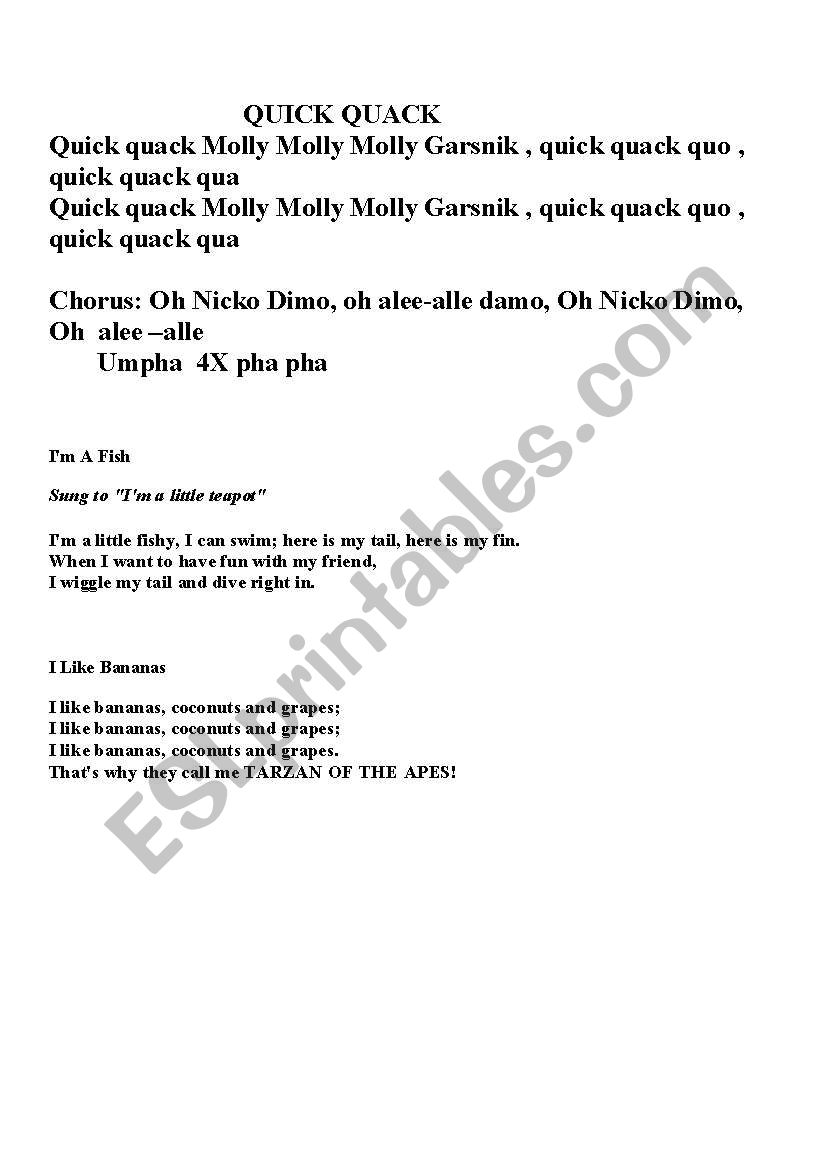 QUICK QUACK

Quick quack Molly Molly Molly Garsnik , quick quack quo , quick quack qua
Quick quack Molly Molly Molly Garsnik , quick quack quo , quick quack qua

Chorus: Oh Nicko Dimo, oh alee-alle damo, Oh Nicko Dimo, Oh alee –alle
Umpha 4X pha pha

I'm A Fish

Sung to "I'm a little teapot"

I'm a little fishy, I can swim; here is my tail, here is my fin.
When I want to have fun with my friend,
I wiggle my tail and dive right in.

I Like Bananas

I like bananas, coconuts and grapes;
I like bananas, coconuts and grapes;
I like bananas, coconuts and grapes.
That's why they call me TARZAN OF THE APES!

ESLprintables.com